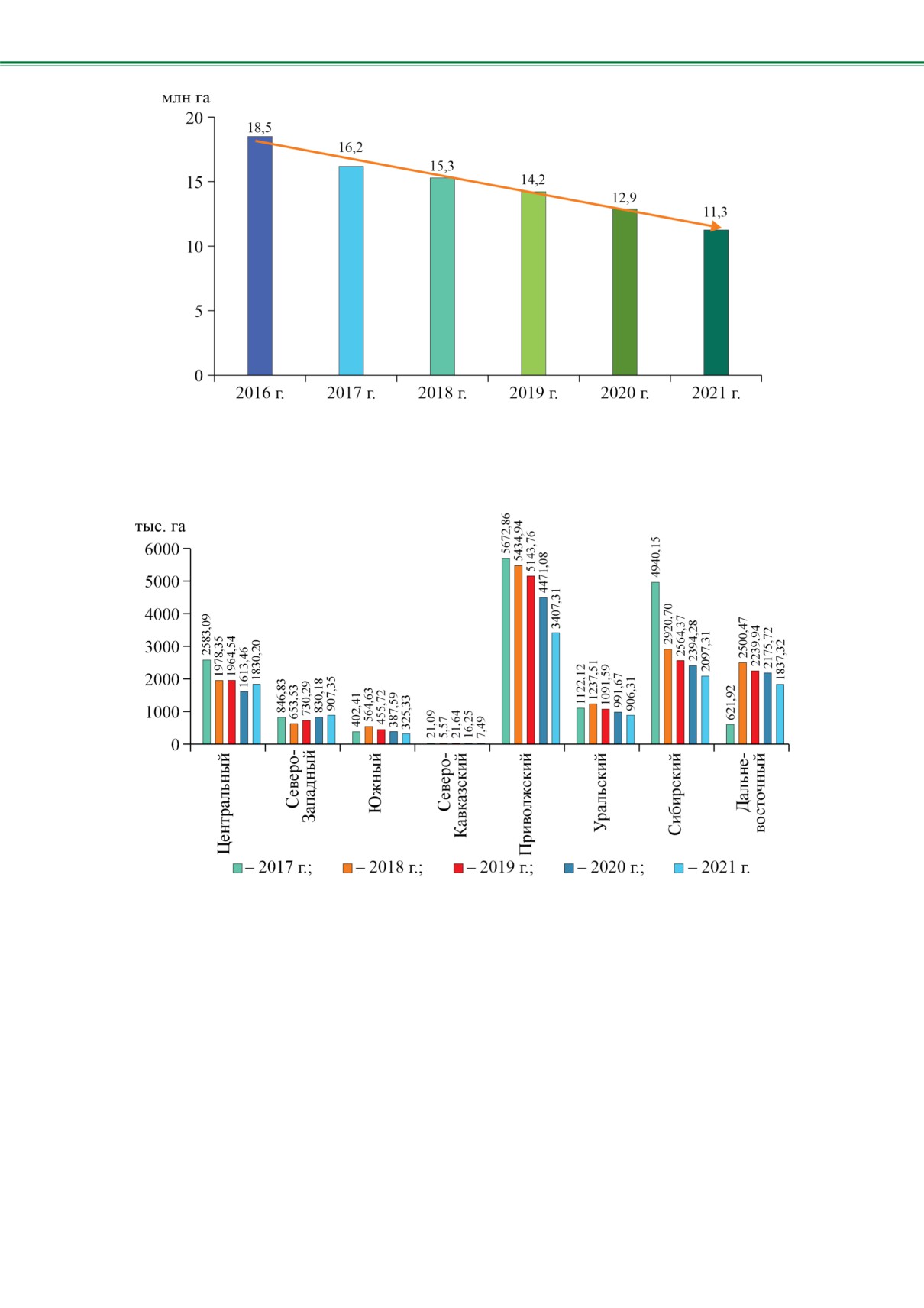 млн га

20
15
10
5
0

18,5
16,2
15,3
14,2
12,9
11,3

2016 г. 2017 г. 2018 г. 2019 г. 2020 г. 2021 г.

тыс. га

6000
5000
4000
3000
2000
1000
0

2583,09
1978,35
1964,54
1613,46
1830,20

846,83
653,53
730,29
830,18
907,35

402,41
564,63
455,72
387,59
325,33

21,09
5,57
21,64
16,25
7,49

5672,86
5434,94
5143,76
4471,08
3407,31

1122,12
1237,51
1091,59
991,67
906,31

4940,15
2920,70
2564,37
2394,28
2097,31

621,92
2500,47
2239,94
2175,72
1837,32

Центральный
Северо-Западный
Южный
Северо-Кавказский
Приволжский
Уральский
Сибирский
Дальне-восточный

– 2017 г.; – 2018 г.; – 2019 г.; – 2020 г.; – 2021 г.